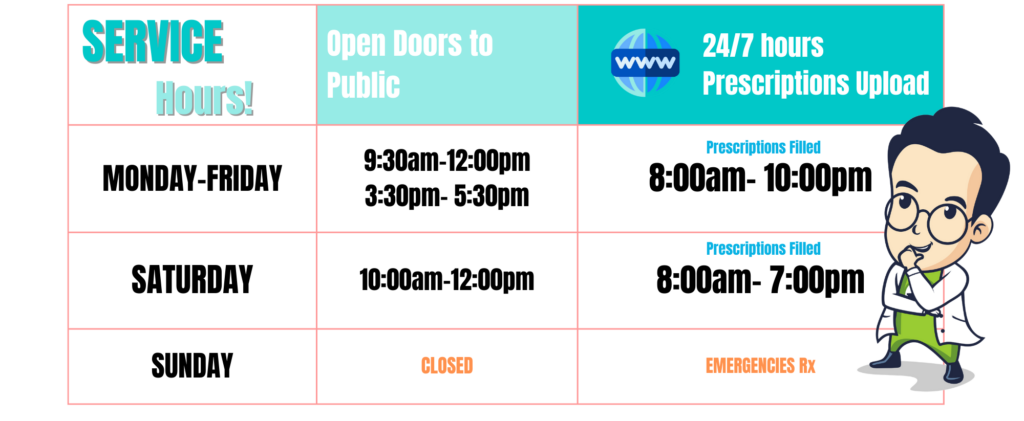 | SERVICE Hours! | Open Doors to Public | www 24/7 hours Prescriptions Upload |
|---|---|---|
| MONDAY-FRIDAY | 9:30am-12:00pm 3:30pm- 5:30pm | Prescriptions Filled 8:00am- 10:00pm |
| SATURDAY | 10:00am-12:00pm | Prescriptions Filled 8:00am- 7:00pm |
| SUNDAY | CLOSED | EMERGENCIES Rx |